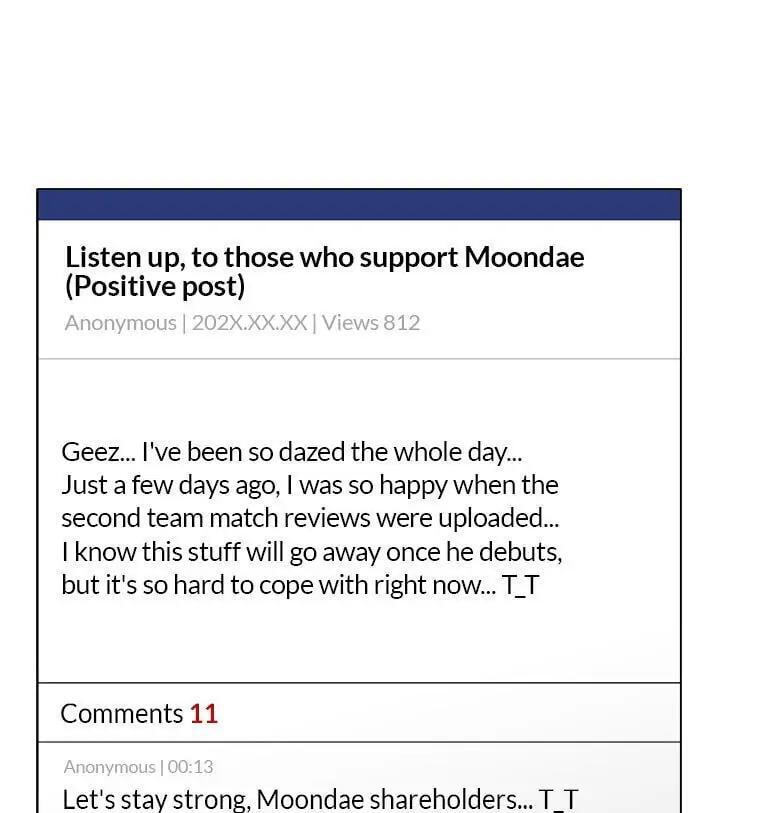 Listen up, to those who support Moondae (Positive post)

Anonymous | 202X.XX.XX | Views 812

Geez... I've been so dazed the whole day...
Just a few days ago, I was so happy when the second team match reviews were uploaded...
I know this stuff will go away once he debuts, but it's so hard to cope with right now... T_T

Comments 11

Anonymous | 00:13

Let's stay strong, Moondae shareholders... T_T